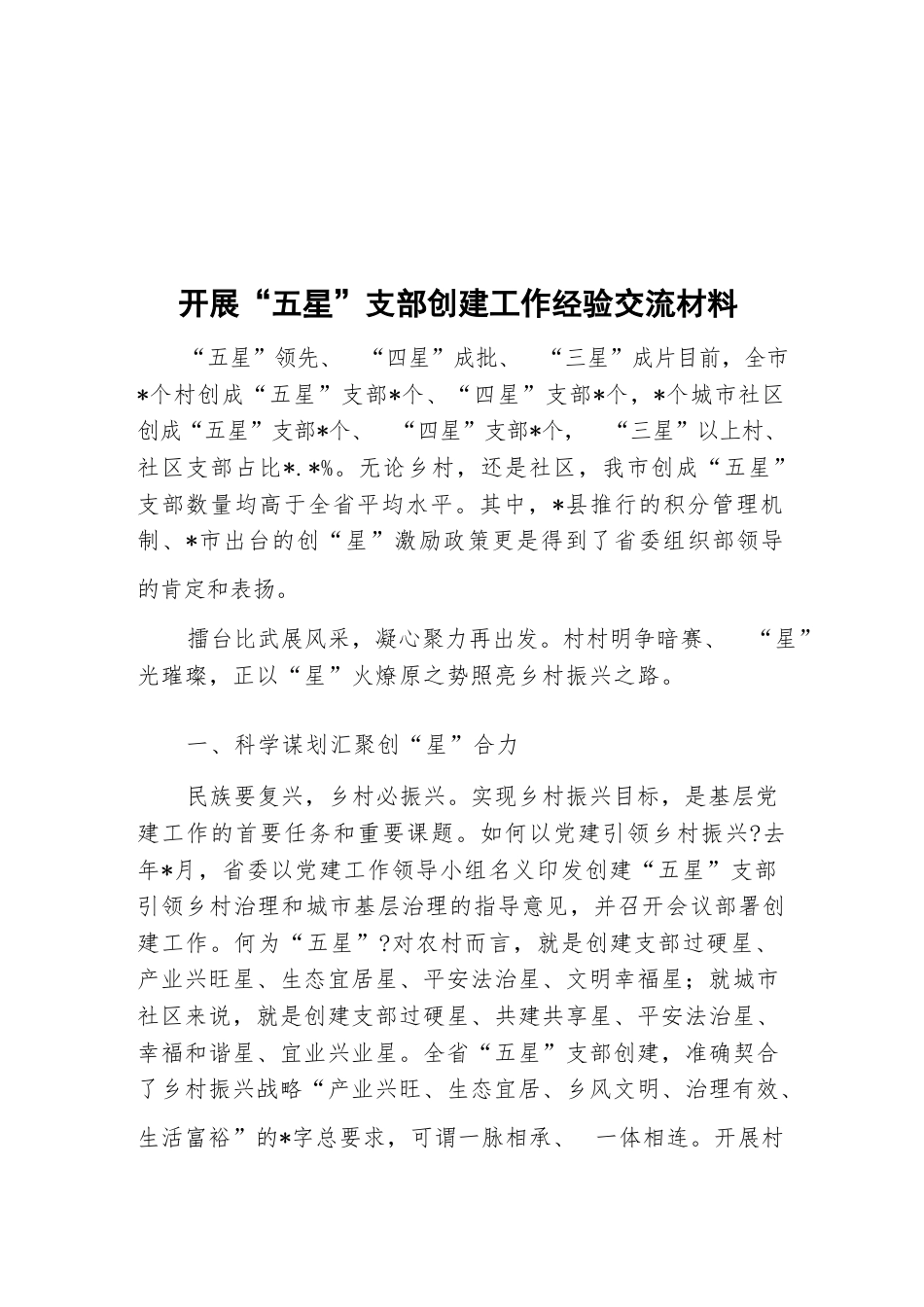 开展“五星”支部创建工作经验交流材料

“五星”领先、“四星”成批、“三星”成片目前，全市*个村创成“五星”支部*个、“四星”支部*个，*个城市社区创成“五星”支部*个、“四星”支部*个，“三星”以上村、社区支部占比*.*%。无论乡村，还是社区，我市创成“五星”支部数量均高于全省平均水平。其中，*县推行的积分管理机制、*市出台的创“星”激励政策更是得到了省委组织部领导的肯定和表扬。

擂台比武展风采，凝心聚力再出发。村村明争暗赛、“星”光璀璨，正以“星”火燎原之势照亮乡村振兴之路。

一、科学谋划汇聚创“星”合力

民族要复兴，乡村必振兴。实现乡村振兴目标，是基层党建工作的首要任务和重要课题。如何以党建引领乡村振兴?去年*月，省委以党建工作领导小组名义印发创建“五星”支部引领乡村治理和城市基层治理的指导意见，并召开会议部署创建工作。何为“五星”?对农村而言，就是创建支部过硬星、产业兴旺星、生态宜居星、平安法治星、文明幸福星；就城市社区来说，就是创建支部过硬星、共建共享星、平安法治星、幸福和谐星、宜业兴业星。全省“五星”支部创建，准确契合了乡村振兴战略“产业兴旺、生态宜居、乡风文明、治理有效、生活富裕”的*字总要求，可谓一脉相承、一体相连。开展村